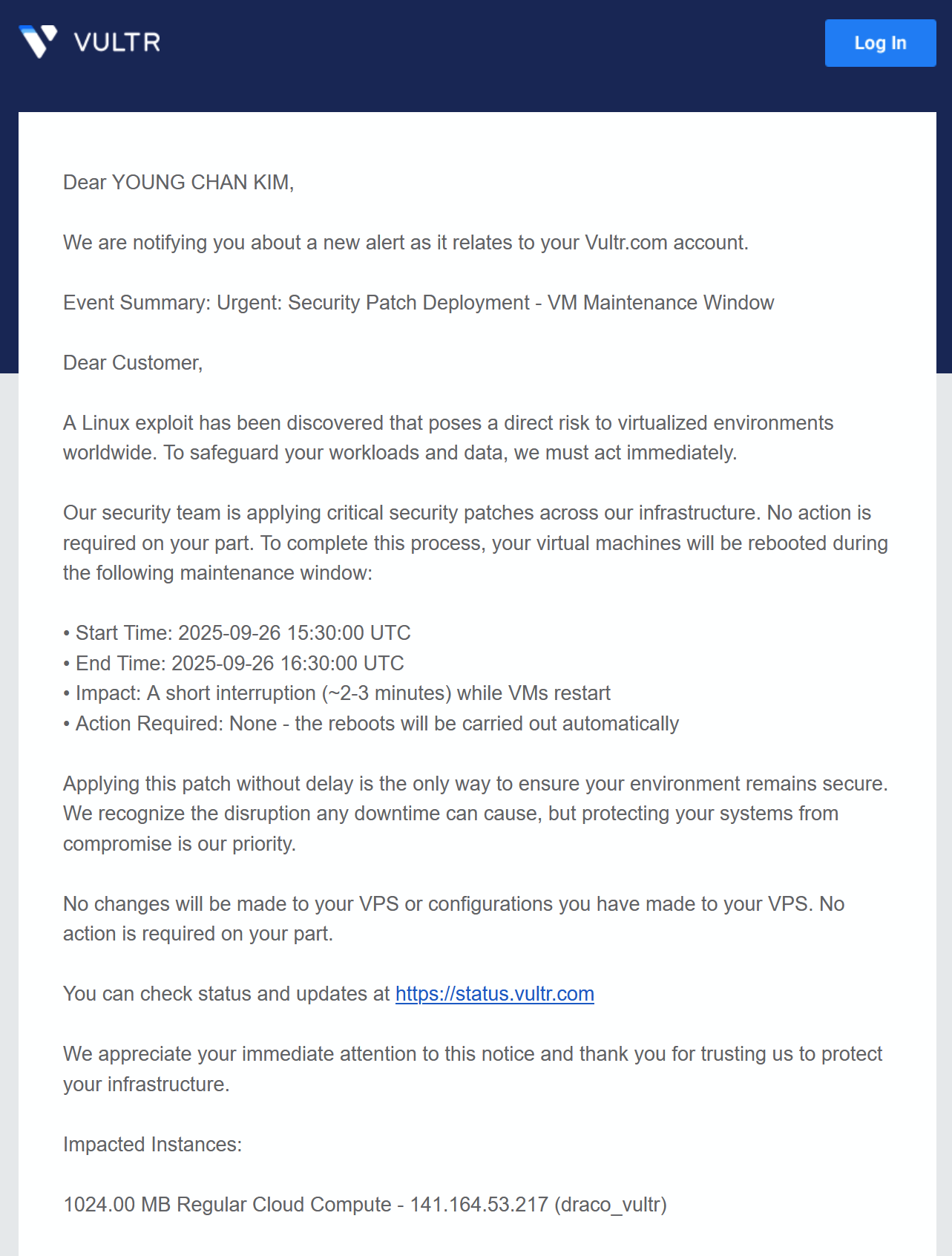 VULTR

Log In

Dear YOUNG CHAN KIM,

We are notifying you about a new alert as it relates to your Vultr.com account.

Event Summary: Urgent: Security Patch Deployment - VM Maintenance Window

Dear Customer,

A Linux exploit has been discovered that poses a direct risk to virtualized environments worldwide. To safeguard your workloads and data, we must act immediately.

Our security team is applying critical security patches across our infrastructure. No action is required on your part. To complete this process, your virtual machines will be rebooted during the following maintenance window:

• Start Time: 2025-09-26 15:30:00 UTC
• End Time: 2025-09-26 16:30:00 UTC
• Impact: A short interruption (~2-3 minutes) while VMs restart
• Action Required: None - the reboots will be carried out automatically

Applying this patch without delay is the only way to ensure your environment remains secure. We recognize the disruption any downtime can cause, but protecting your systems from compromise is our priority.

No changes will be made to your VPS or configurations you have made to your VPS. No action is required on your part.

You can check status and updates at https://status.vultr.com

We appreciate your immediate attention to this notice and thank you for trusting us to protect your infrastructure.

Impacted Instances:

1024.00 MB Regular Cloud Compute - 141.164.53.217 (draco_vultr)